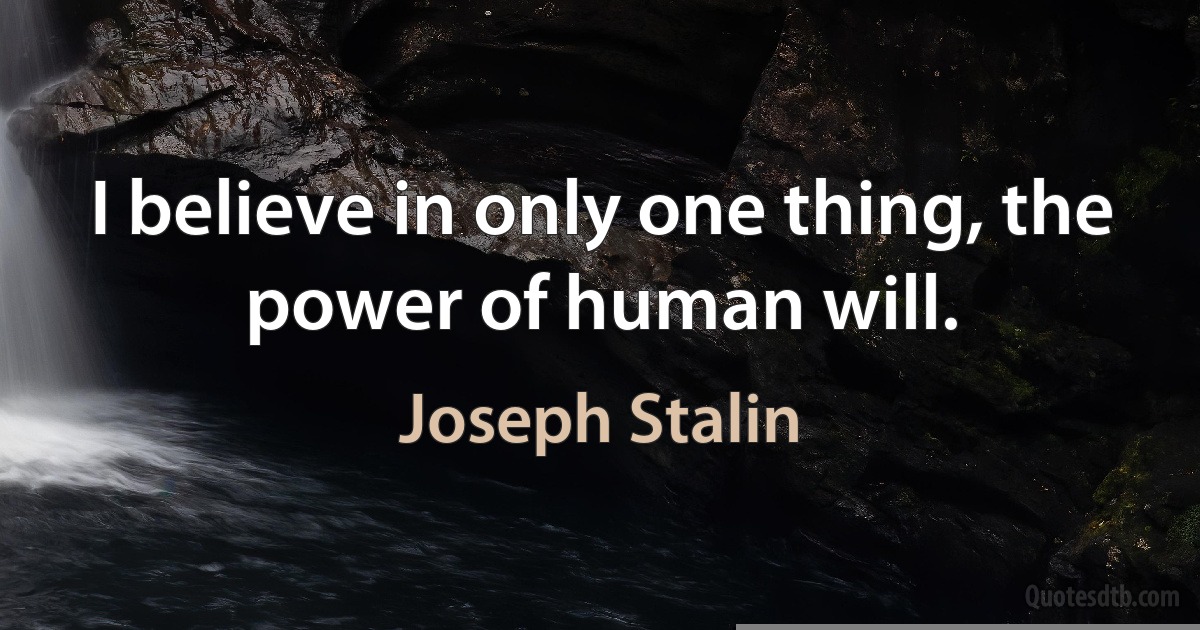 I believe in only one thing, the power of human will.

Joseph Stalin

Quotesdtb.com